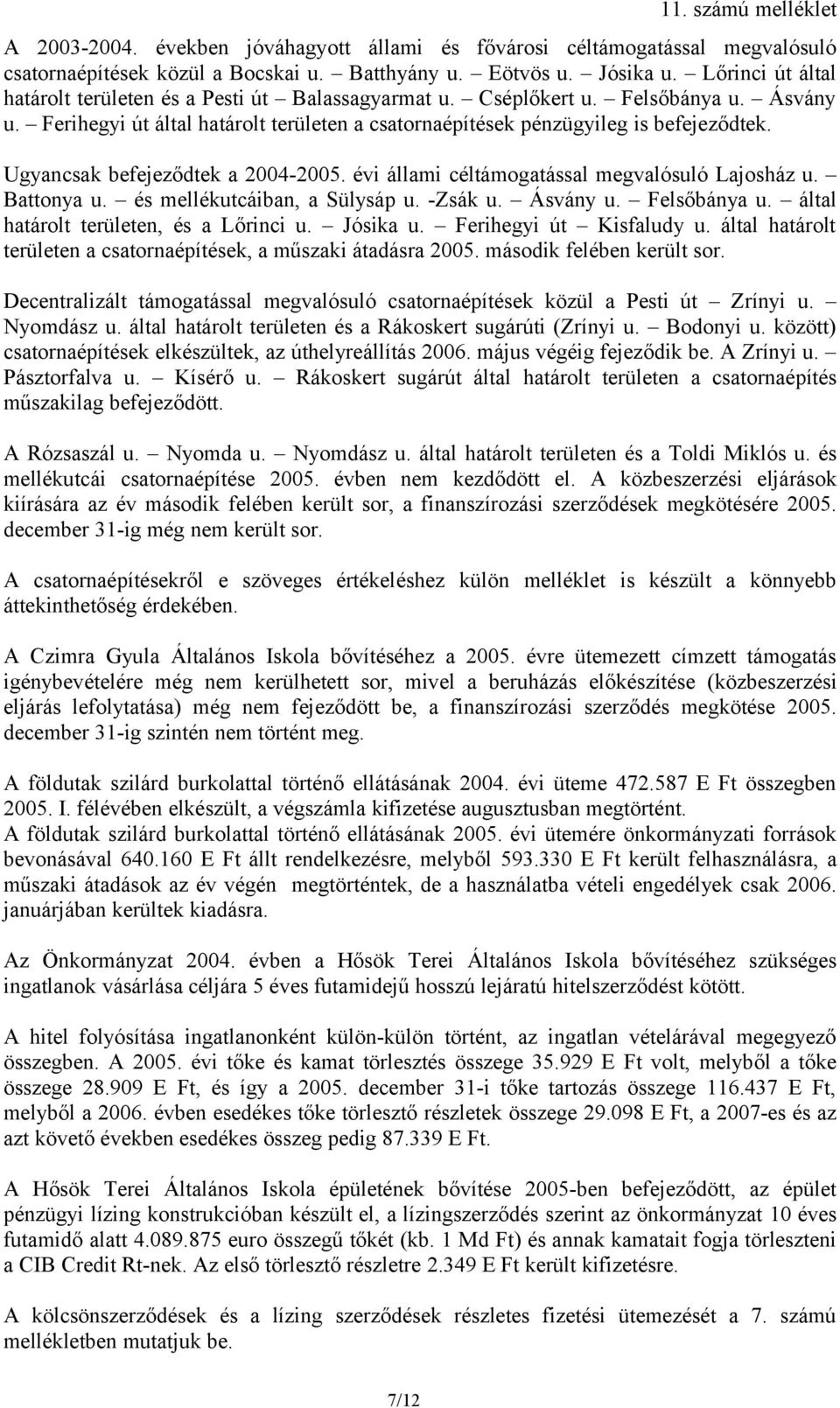 11. számú melléklet

A 2003-2004. években jóváhagyott állami és fővárosi céltámogatással megvalósuló csatornaépítések közül a Bocskai u. – Batthyány u. – Eötvös u. – Jósika u. – Lőrinci út által határolt területen és a Pesti út – Balassagyarmat u. – Cséplőkert u. – Felsőbánya u. – Ásvány u. – Ferihegyi út által határolt területen a csatornaépítések pénzügyileg is befejeződtek.

Ugyancsak befejeződtek a 2004-2005. évi állami céltámogatással megvalósuló Lajosház u. – Battonya u. – és mellékutcáiban, a Sülysáp u. -Zsák u. – Ásvány u. – Felsőbánya u. – által határolt területen, és a Lőrinci u. – Jósika u. – Ferihegyi út – Kisfaludy u. által határolt területen a csatornaépítések, a műszaki átadásra 2005. második felében került sor.

Decentralizált támogatással megvalósuló csatornaépítések közül a Pesti út – Zrínyi u. – Nyomdász u. által határolt területen és a Rákoskert sugárúti (Zrínyi u. – Bodonyi u. között) csatornaépítések elkészültek, az úthelyreállítás 2006. május végéig fejeződik be. A Zrínyi u. – Pásztorfalva u. – Kísérő u. – Rákoskert sugárút által határolt területen a csatornaépítés műszakilag befejeződött.

A Rózsaszál u. – Nyomda u. – Nyomdász u. által határolt területen és a Toldi Miklós u. és mellékutcái csatornaépítése 2005. évben nem kezdődött el. A közbeszerzési eljárások kiírására az év második felében került sor, a finanszírozási szerződések megkötésére 2005. december 31-ig még nem került sor.

A csatornaépítésekről e szöveges értékeléshez külön melléklet is készült a könnyebb áttekinthetőség érdekében.

A Czimra Gyula Általános Iskola bővítéséhez a 2005. évre ütemezett címzett támogatás igénybevételére még nem kerülhetett sor, mivel a beruházás előkészítése (közbeszerzési eljárás lefolytatása) még nem fejeződött be, a finanszírozási szerződés megkötése 2005. december 31-ig szintén nem történt meg.

A földutak szilárd burkolattal történő ellátásának 2004. évi üteme 472.587 E Ft összegben 2005. I. félévében elkészült, a végszámla kifizetése augusztusban megtörtént.
A földutak szilárd burkolattal történő ellátásának 2005. évi ütemére önkormányzati források bevonásával 640.160 E Ft állt rendelkezésre, melyből 593.330 E Ft került felhasználásra, a műszaki átadások az év végén megtörténtek, de a használatba vételi engedélyek csak 2006. januárjában kerültek kiadásra.

Az Önkormányzat 2004. évben a Hősök Terei Általános Iskola bővítéséhez szükséges ingatlanok vásárlása céljára 5 éves futamidejű hosszú lejáratú hitelszerződést kötött.

A hitel folyósítása ingatlanonként külön-külön történt, az ingatlan vételárával megegyező összegben. A 2005. évi tőke és kamat törlesztés összege 35.929 E Ft volt, melyből a tőke összege 28.909 E Ft, és így a 2005. december 31-i tőke tartozás összege 116.437 E Ft, melyből a 2006. évben esedékes tőke törlesztő részletek összege 29.098 E Ft, a 2007-es és az azt követő években esedékes összeg pedig 87.339 E Ft.

A Hősök Terei Általános Iskola épületének bővítése 2005-ben befejeződött, az épület pénzügyi lízing konstrukcióban készült el, a lízingszerződés szerint az önkormányzat 10 éves futamidő alatt 4.089.875 euro összegű tőkét (kb. 1 Md Ft) és annak kamatait fogja törleszteni a CIB Credit Rt-nek. Az első törlesztő részletre 2.349 E Ft került kifizetésre.

A kölcsönszerződések és a lízing szerződések részletes fizetési ütemezését a 7. számú mellékletben mutatjuk be.

7/12